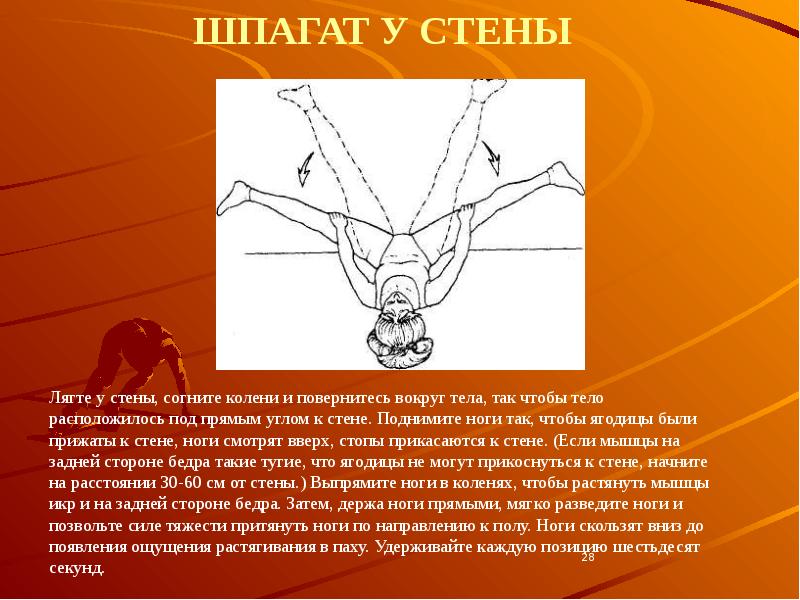 ШПАГАТ У СТЕНЫ

Лягте у стены, согните колени и повернитесь вокруг тела, так чтобы тело расположилось под прямым углом к стене. Поднимите ноги так, чтобы ягодицы были прижаты к стене, ноги смотрят вверх, стопы прикасаются к стене. (Если мышцы на задней стороне бедра такие тугие, что ягодицы не могут прикоснуться к стене, начните на расстоянии 30-60 см от стены.) Выпрямите ноги в коленях, чтобы растянуть мышцы икр и на задней стороне бедра. Затем, держа ноги прямыми, мягко разведите ноги и позвольте силе тяжести притянуть ноги по направлению к полу. Ноги скользят вниз до появления ощущения растягивания в паху. Удерживайте каждую позицию шестьдесят секунд.

28